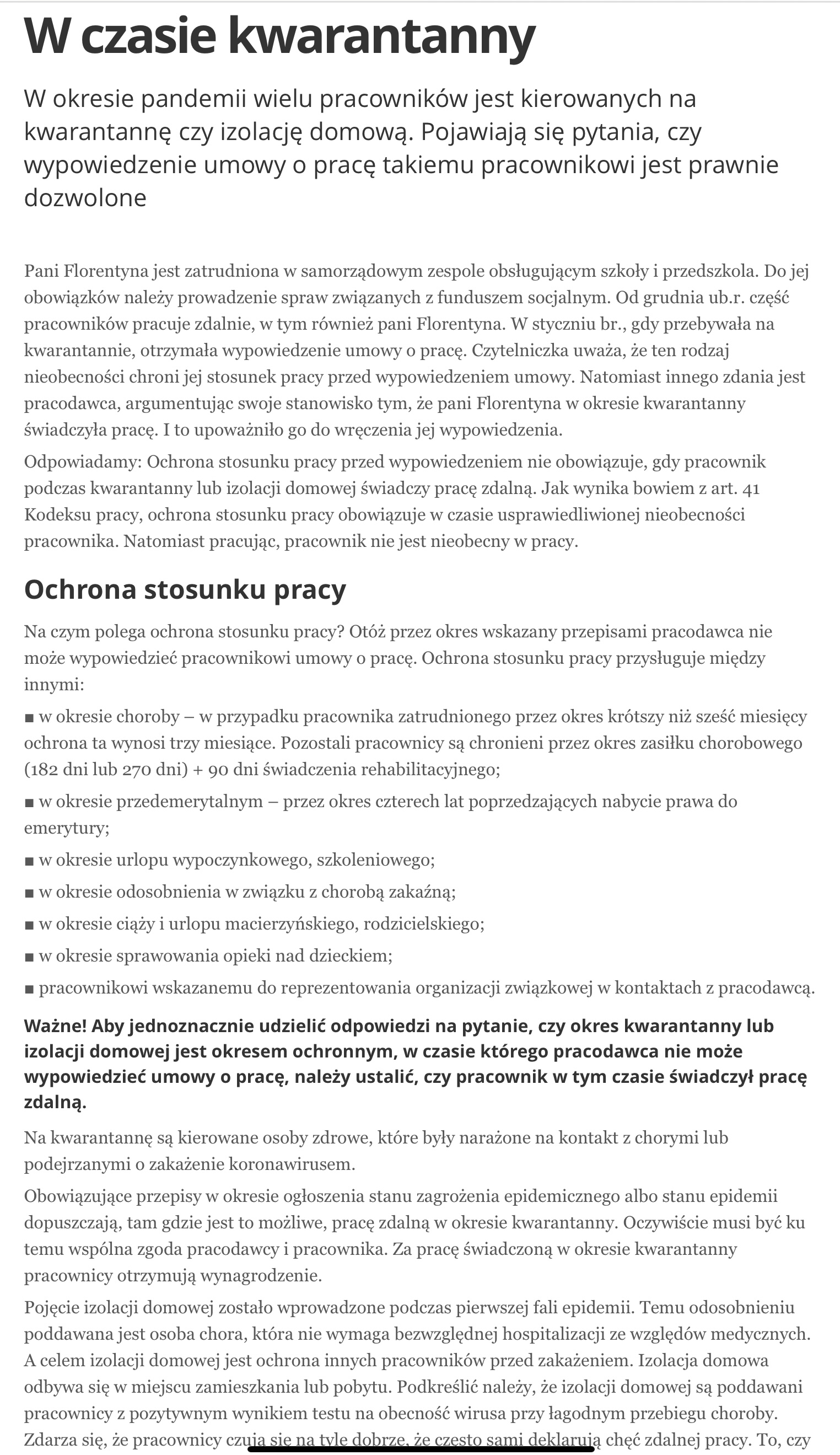 W czasie kwarantanny

W okresie pandemii wielu pracowników jest kierowanych na kwarantannę czy izolację domową. Pojawiają się pytania, czy wypowiedzenie umowy o pracę takiemu pracownikowi jest prawnie dozwolone

Pani Florentyna jest zatrudniona w samorządowym zespole obsługującym szkoły i przedszkola. Do jej obowiązków należy prowadzenie spraw związanych z funduszem socjalnym. Od grudnia ub.r. część pracowników pracuje zdalnie, w tym również pani Florentyna. W styczniu br., gdy przebywała na kwarantannie, otrzymała wypowiedzenie umowy o pracę. Czytelniczka uważa, że ten rodzaj nieobecności chroni jej stosunek pracy przed wypowiedzeniem umowy. Natomiast innego zdania jest pracodawca, argumentując swoje stanowisko tym, że pani Florentyna w okresie kwarantanny świadczyła pracę. I to upoważniło go do wręczenia jej wypowiedzenia.

Odpowiadamy: Ochrona stosunku pracy przed wypowiedzeniem nie obowiązuje, gdy pracownik podczas kwarantanny lub izolacji domowej świadczy pracę zdalną. Jak wynika bowiem z art. 41 Kodeksu pracy, ochrona stosunku pracy obowiązuje w czasie usprawiedliwionej nieobecności pracownika. Natomiast pracując, pracownik nie jest nieobecny w pracy.

Ochrona stosunku pracy

Na czym polega ochrona stosunku pracy? Otóż przez okres wskazany przepisami pracodawca nie może wypowiedzieć pracownikowi umowy o pracę. Ochrona stosunku pracy przysługuje między innymi:

■ w okresie choroby – w przypadku pracownika zatrudnionego przez okres krótszy niż sześć miesięcy ochrona ta wynosi trzy miesiące. Pozostali pracownicy są chronieni przez okres zasiłku chorobowego (182 dni lub 270 dni) + 90 dni świadczenia rehabilitacyjnego;

■ w okresie przedemerytalnym – przez okres czterech lat poprzedzających nabycie prawa do emerytury;

■ w okresie urlopu wypoczynkowego, szkoleniowego;

■ w okresie odosobnienia w związku z chorobą zakaźną;

■ w okresie ciąży i urlopu macierzyńskiego, rodzicielskiego;

■ w okresie sprawowania opieki nad dzieckiem;

■ pracownikowi wskazanemu do reprezentowania organizacji związkowej w kontaktach z pracodawcą.

Ważne! Aby jednoznacznie udzielić odpowiedzi na pytanie, czy okres kwarantanny lub izolacji domowej jest okresem ochronnym, w czasie którego pracodawca nie może wypowiedzieć umowy o pracę, należy ustalić, czy pracownik w tym czasie świadczył pracę zdalną.

Na kwarantannę są kierowane osoby zdrowe, które były narażone na kontakt z chorymi lub podejrzanymi o zakażenie koronawirusem.

Obowiązujące przepisy w okresie ogłoszenia stanu zagrożenia epidemicznego albo stanu epidemii dopuszczają, tam gdzie jest to możliwe, pracę zdalną w okresie kwarantanny. Oczywiście musi być ku temu wspólna zgoda pracodawcy i pracownika. Za pracę świadczoną w okresie kwarantanny pracownicy otrzymują wynagrodzenie.

Pojęcie izolacji domowej zostało wprowadzone podczas pierwszej fali epidemii. Temu odosobnieniu poddawana jest osoba chora, która nie wymaga bezwzględnej hospitalizacji ze względów medycznych. A celem izolacji domowej jest ochrona innych pracowników przed zakażeniem. Izolacja domowa odbywa się w miejscu zamieszkania lub pobytu. Podkreślić należy, że izolacji domowej są poddawani pracownicy z pozytywnym wynikiem testu na obecność wirusa przy łagodnym przebiegu choroby. Zdarza się, że pracownicy czują się na tyle dobrze, że często sami deklarują chęć zdalnej pracy. To, czy